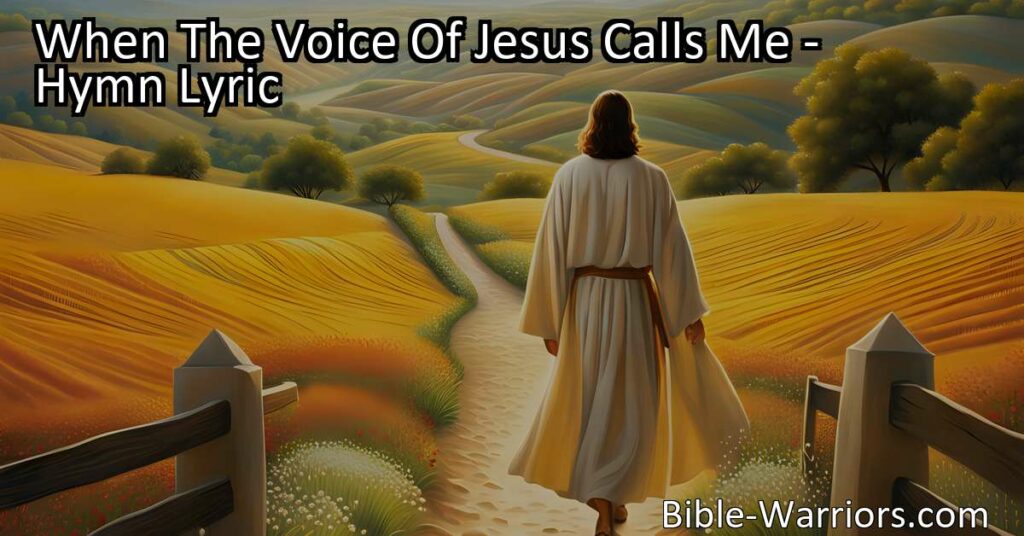 When The Voice Of Jesus Calls Me - Hymn Lyric

Bible-Warriors.com